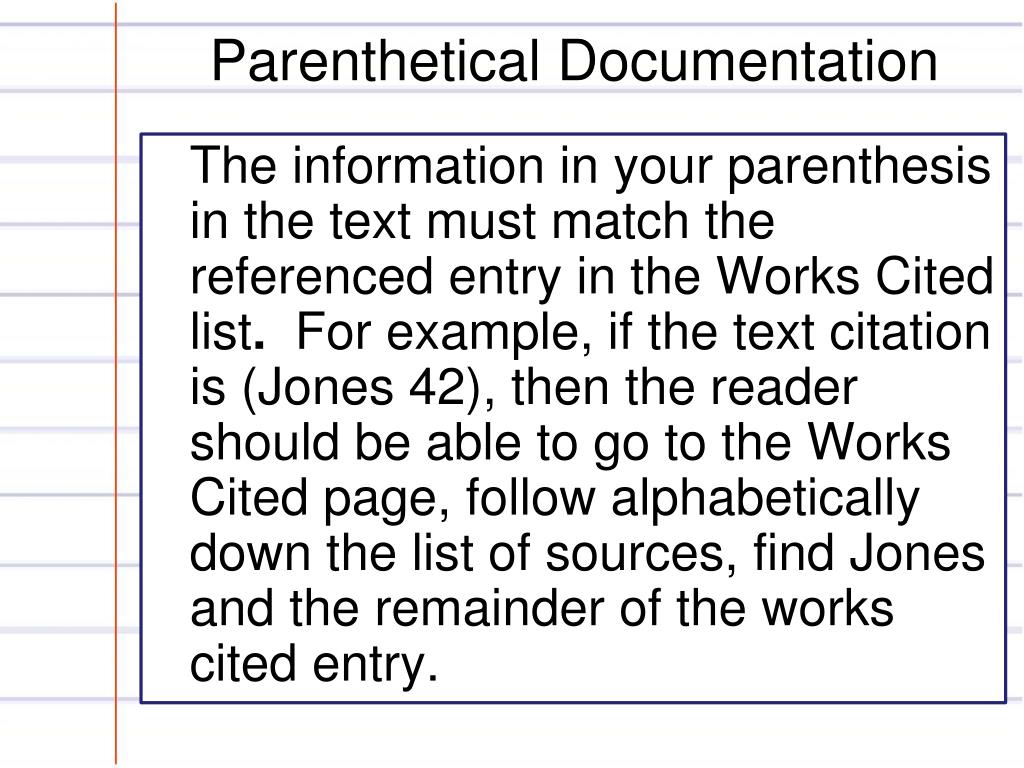 Parenthetical Documentation

The information in your parenthesis in the text must match the referenced entry in the Works Cited list. For example, if the text citation is (Jones 42), then the reader should be able to go to the Works Cited page, follow alphabetically down the list of sources, find Jones and the remainder of the works cited entry.